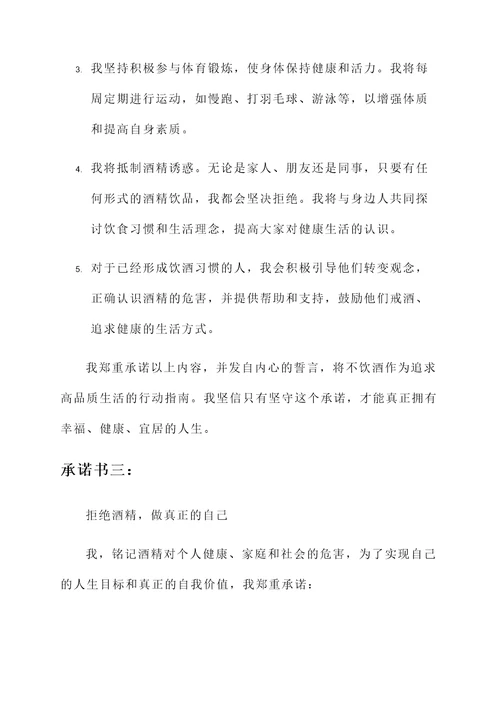 3. 我坚持积极参与体育锻炼，使身体保持健康和活力。我将每周定期进行运动，如慢跑、打羽毛球、游泳等，以增强体质和提高自身素质。

4. 我将抵制酒精诱惑。无论是家人、朋友还是同事，只要有任何形式的酒精饮品，我都会坚决拒绝。我将与身边人共同探讨饮食习惯和生活理念，提高大家对健康生活的认识。

5. 对于已经形成饮酒习惯的人，我会积极引导他们转变观念，正确认识酒精的危害，并提供帮助和支持，鼓励他们戒酒、追求健康的生活方式。

我郑重承诺以上内容，并发自内心的誓言，将不饮酒作为追求高品质生活的行动指南。我坚信只有坚守这个承诺，才能真正拥有幸福、健康、宜居的人生。

承诺书三：

拒绝酒精，做真正的自己

我，铭记酒精对个人健康、家庭和社会的危害，为了实现自己的人生目标和真正的自我价值，我郑重承诺：